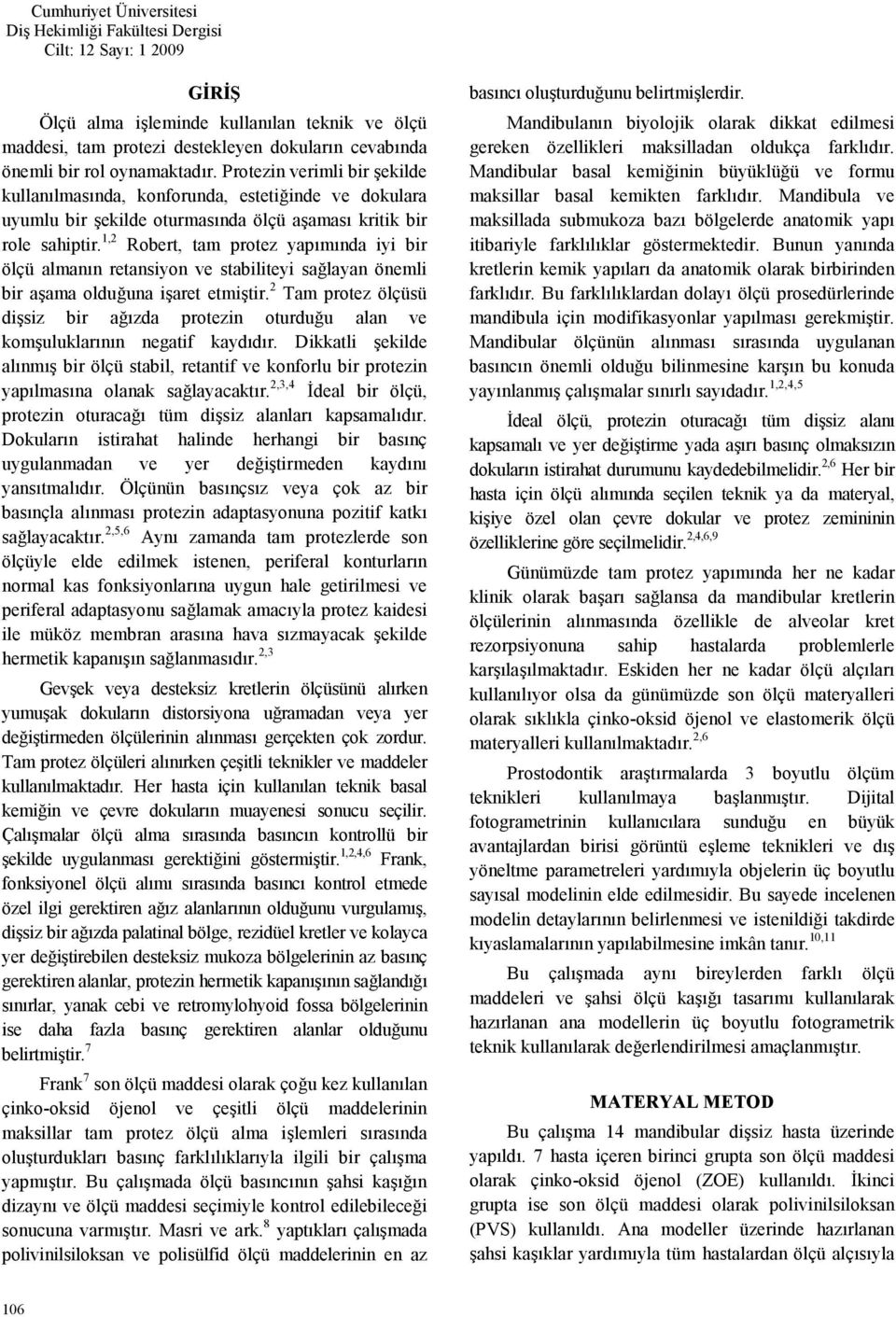 Cumhuriyet Üniversitesi
Diş Hekimliği Fakültesi Dergisi
Cilt: 12 Sayı: 1 2009

GİRİŞ

Ölçü alma işleminde kullanılan teknik ve ölçü maddesi, tam protezi destekleyen dokuların cevabında önemli bir rol oynamaktadır. Protezin verimli bir şekilde kullanılmasında, konforunda, estetiğinde ve dokulara uyumlu bir şekilde oturmasında ölçü aşaması kritik bir role sahiptir.$^{1,2}$ Robert, tam protez yapımında iyi bir ölçü almanın retansiyon ve stabiliteyi sağlayan önemli bir aşama olduğuna işaret etmiştir.$^{2}$ Tam protez ölçüsü dişsiz bir ağızda protezin oturduğu alan ve komşuluklarının negatif kaydıdır. Dikkatli şekilde alınmış bir ölçü stabil, retantif ve konforlu bir protezin yapılmasına olanak sağlayacaktır.$^{2,3,4}$ İdeal bir ölçü, protezin oturacağı tüm dişsiz alanları kapsamalıdır. Dokuların istirahat halinde herhangi bir basınç uygulanmadan ve yer değiştirmeden kaydını yansıtmalıdır. Ölçünün basınçsız veya çok az bir basınçla alınması protezin adaptasyonuna pozitif katkı sağlayacaktır.$^{2,5,6}$ Aynı zamanda tam protezlerde son ölçüyle elde edilmek istenen, periferal konturların normal kas fonksiyonlarına uygun hale getirilmesi ve periferal adaptasyonu sağlamak amacıyla protez kaidesi ile müköz membran arasına hava sızmayacak şekilde hermetik kapanışın sağlanmasıdır.$^{2,3}$

Gevşek veya desteksiz kretlerin ölçüsünü alırken yumuşak dokuların distorsiyona uğramadan veya yer değiştirmeden ölçülerinin alınması gerçekten çok zordur. Tam protez ölçüleri alınırken çeşitli teknikler ve maddeler kullanılmaktadır. Her hasta için kullanılan teknik basal kemiğin ve çevre dokuların muayenesi sonucu seçilir. Çalışmalar ölçü alma sırasında basıncın kontrollü bir şekilde uygulanması gerektiğini göstermiştir.$^{1,2,4,6}$ Frank, fonksiyonel ölçü alımı sırasında basıncı kontrol etmede özel ilgi gerektiren ağız alanlarının olduğunu vurgulamış, dişsiz bir ağızda palatinal bölge, rezidüel kretler ve kolayca yer değiştirebilen desteksiz mukoza bölgelerinin az basınç gerektiren alanlar, protezin hermetik kapanışının sağlandığı sınırlar, yanak cebi ve retromylohyoid fossa bölgelerinin ise daha fazla basınç gerektiren alanlar olduğunu belirtmiştir.$^{7}$

Frank$^{7}$ son ölçü maddesi olarak çoğu kez kullanılan çinko-oksid öjenol ve çeşitli ölçü maddelerinin maksillar tam protez ölçü alma işlemleri sırasında oluşturdukları basınç farklılıklarıyla ilgili bir çalışma yapmıştır. Bu çalışmada ölçü basıncının şahsi kaşığın dizaynı ve ölçü maddesi seçimiyle kontrol edilebileceği sonucuna varmıştır. Masri ve ark.$^{8}$ yaptıkları çalışmada polivinilsiloksan ve polisülfid ölçü maddelerinin en az basıncı oluşturduğunu belirtmişlerdir.

Mandibulanın biyolojik olarak dikkat edilmesi gereken özellikleri maksilladan oldukça farklıdır. Mandibular basal kemiğinin büyüklüğü ve formu maksillar basal kemikten farklıdır. Mandibula ve maksillada submukoza bazı bölgelerde anatomik yapı itibariyle farklılıklar göstermektedir. Bunun yanında kretlerin kemik yapıları da anatomik olarak birbirinden farklıdır. Bu farklılıklardan dolayı ölçü prosedürlerinde mandibula için modifikasyonlar yapılması gerekmiştir. Mandibular ölçünün alınması sırasında uygulanan basıncın önemli olduğu bilinmesine karşın bu konuda yayınlanmış çalışmalar sınırlı sayıdadır.$^{1,2,4,5}$

İdeal ölçü, protezin oturacağı tüm dişsiz alanı kapsamalı ve yer değiştirme yada aşırı basınç olmaksızın dokuların istirahat durumunu kaydedebilmelidir.$^{2,6}$ Her bir hasta için ölçü alımında seçilen teknik ya da materyal, kişiye özel olan çevre dokular ve protez zemininin özelliklerine göre seçilmelidir.$^{2,4,6,9}$

Günümüzde tam protez yapımında her ne kadar klinik olarak başarı sağlansa da mandibular kretlerin ölçülerinin alınmasında özellikle de alveolar kret rezorpsiyonuna sahip hastalarda problemlerle karşılaşılmaktadır. Eskiden her ne kadar ölçü alçıları kullanılıyor olsa da günümüzde son ölçü materyalleri olarak sıklıkla çinko-oksid öjenol ve elastomerik ölçü materyalleri kullanılmaktadır.$^{2,6}$

Prostodontik araştırmalarda 3 boyutlu ölçüm teknikleri kullanılmaya başlanmıştır. Dijital fotogrametrinin kullanıcılara sunduğu en büyük avantajlardan birisi görüntü eşleme teknikleri ve dış yöneltme parametreleri yardımıyla objelerin üç boyutlu sayısal modelinin elde edilmesidir. Bu sayede incelenen modelin detaylarının belirlenmesi ve istenildiği takdirde kıyaslamalarının yapılabilmesine imkân tanır.$^{10,11}$

Bu çalışmada aynı bireylerden farklı ölçü maddeleri ve şahsi ölçü kaşığı tasarımı kullanılarak hazırlanan ana modellerin üç boyutlu fotogrametrik teknik kullanılarak değerlendirilmesi amaçlanmıştır.

MATERYAL METOD

Bu çalışma 14 mandibular dişsiz hasta üzerinde yapıldı. 7 hasta içeren birinci grupta son ölçü maddesi olarak çinko-oksid öjenol (ZOE) kullanıldı. İkinci grupta ise son ölçü maddesi olarak polivinilsiloksan (PVS) kullanıldı. Ana modeller üzerinde hazırlanan şahsi kaşıklar yardımıyla tüm hastalardan ölçü alçısıyla

106